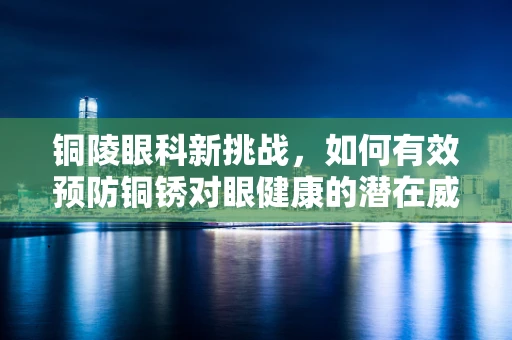 铜陵眼科新挑战，如何有效预防铜锈对眼健康的潜在威